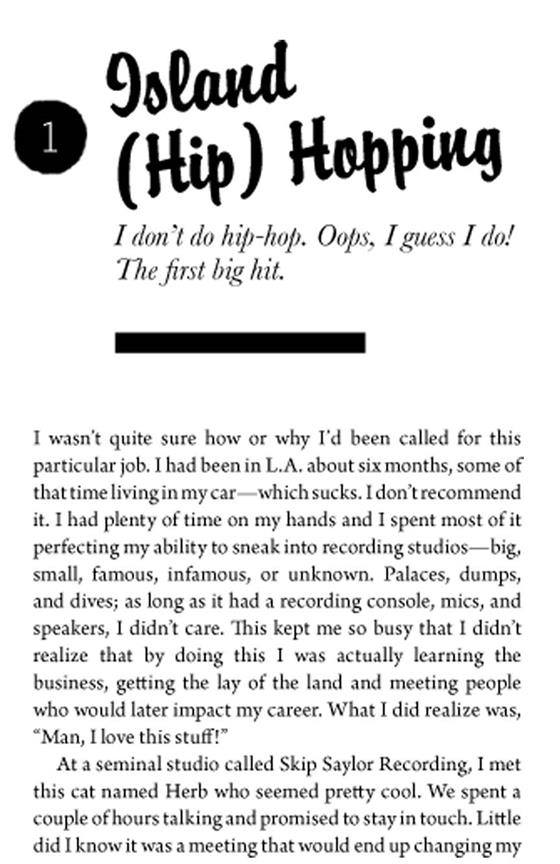 1

Island (Hip) Hopping

I don't do hip-hop. Oops, I guess I do! The first big hit.

I wasn't quite sure how or why I'd been called for this particular job. I had been in L.A. about six months, some of that time living in my car—which sucks. I don't recommend it. I had plenty of time on my hands and I spent most of it perfecting my ability to sneak into recording studios—big, small, famous, infamous, or unknown. Palaces, dumps, and dives; as long as it had a recording console, mics, and speakers, I didn't care. This kept me so busy that I didn't realize that by doing this I was actually learning the business, getting the lay of the land and meeting people who would later impact my career. What I did realize was, "Man, I love this stuff!"

At a seminal studio called Skip Saylor Recording, I met this cat named Herb who seemed pretty cool. We spent a couple of hours talking and promised to stay in touch. Little did I know it was a meeting that would end up changing my